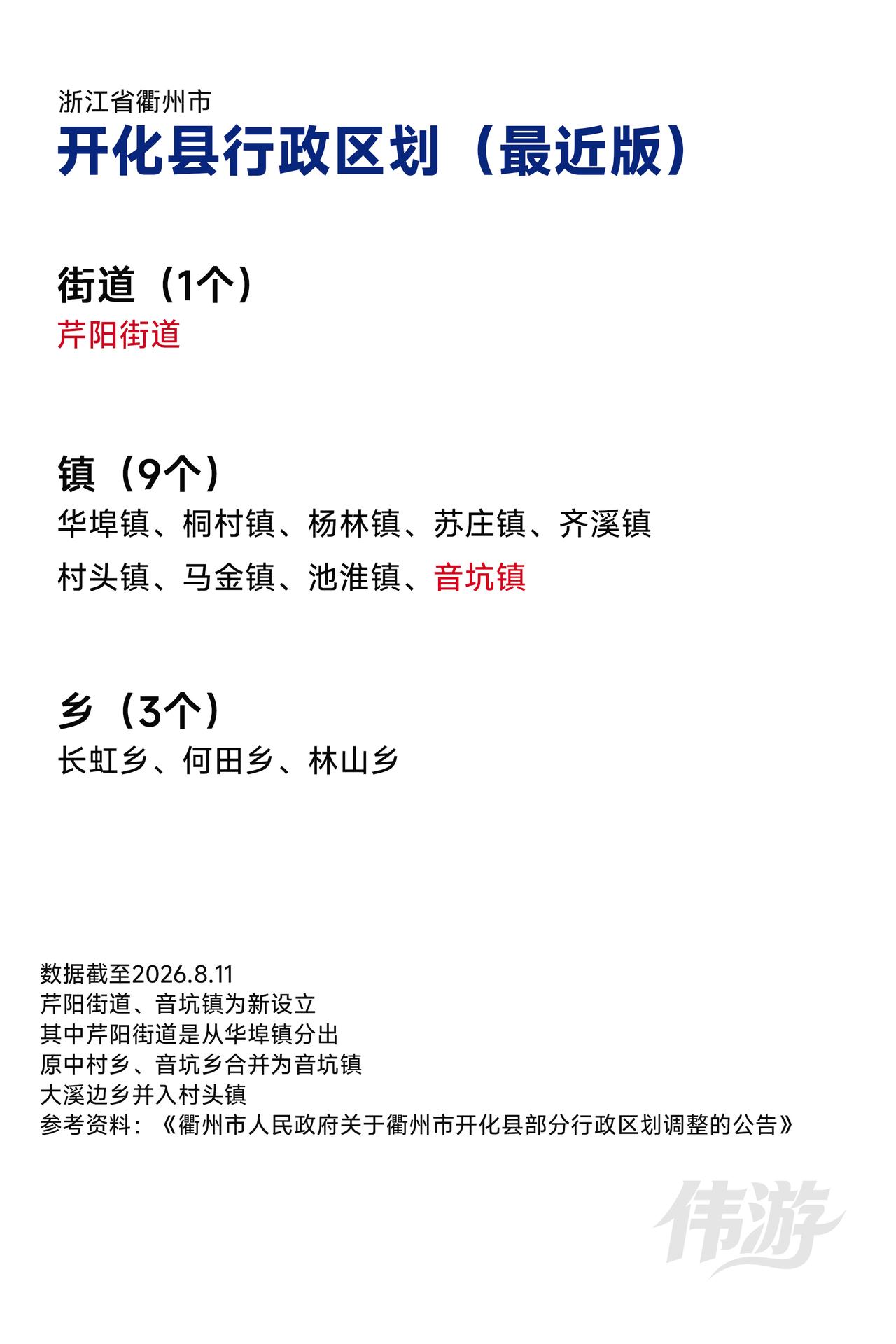 浙江省衢州市

开化县行政区划（最近版）

街道（1个）

芹阳街道

镇（9个）

华埠镇、桐村镇、杨林镇、苏庄镇、齐溪镇
村头镇、马金镇、池淮镇、音坑镇

乡（3个）

长虹乡、何田乡、林山乡

数据截至2026.8.11
芹阳街道、音坑镇为新设立
其中芹阳街道是从华埠镇分出
原中村乡、音坑乡合并为音坑镇
大溪边乡并入村头镇
参考资料：《衢州市人民政府关于衢州市开化县部分行政区划调整的公告》

伟游